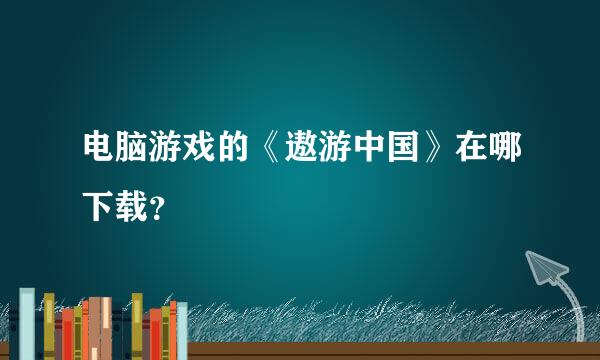 电脑游戏的《遨游中国》在哪下载?